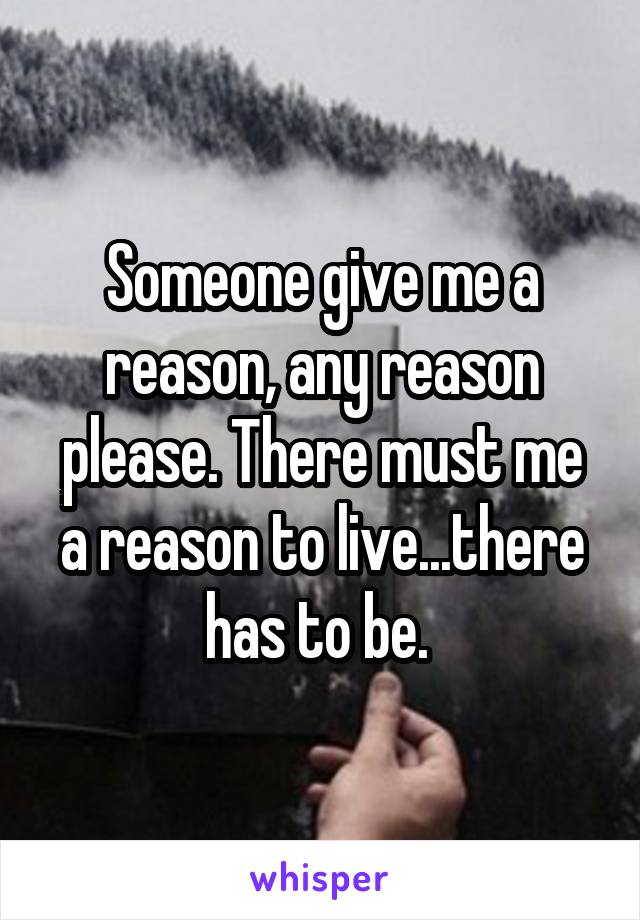 Someone give me a reason, any reason please. There must me a reason to live...there has to be.

whisper